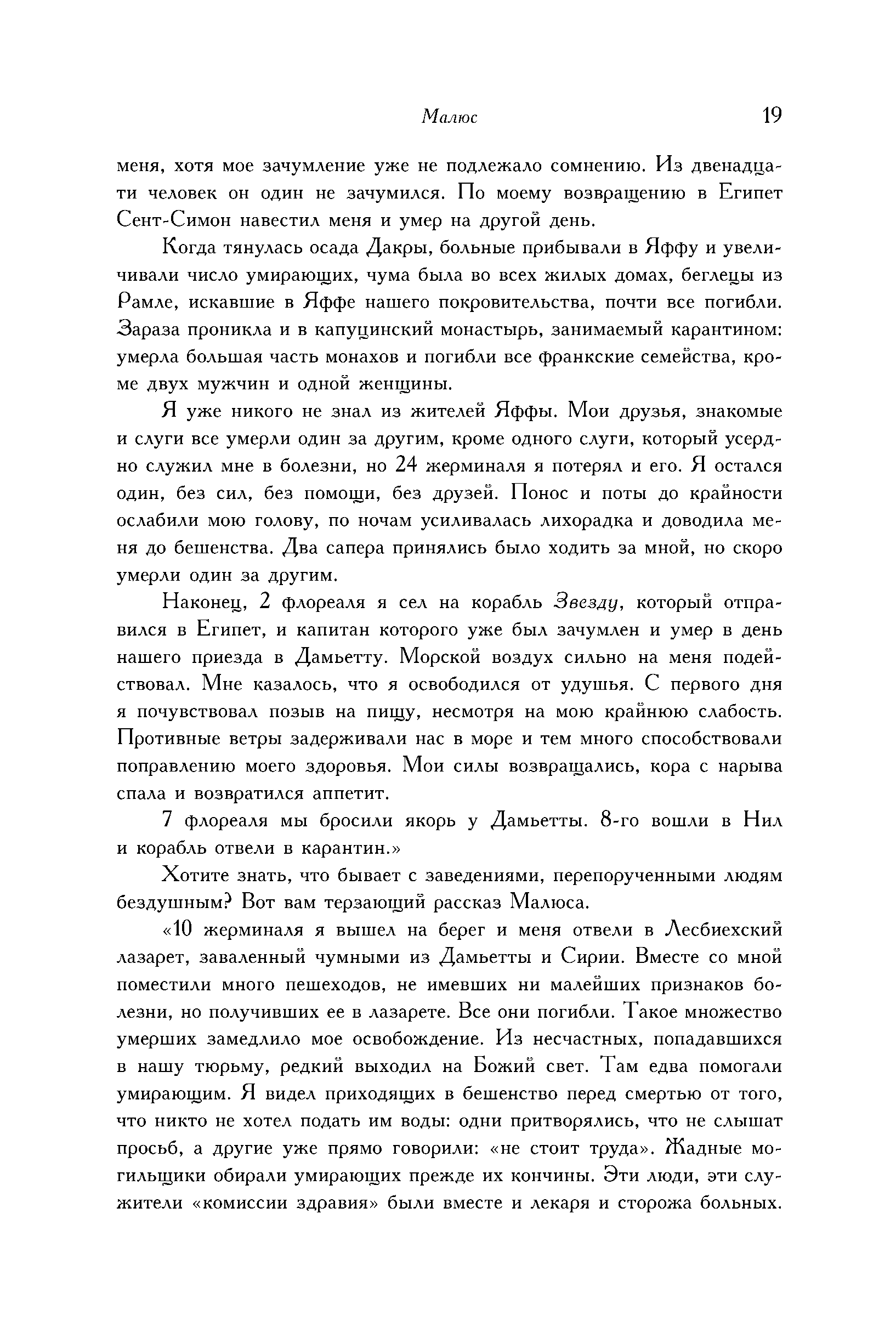 Малюс 19

меня, хотя мое зачумление уже не подлежало сомнению. Из двенадцати человек он один не зачумился. По моему возвращению в Египет Сент-Симон навестил меня и умер на другой день.

Когда тянулась осада Дакры, больные прибывали в Яффу и увеличивали число умирающих, чума была во всех жилых домах, беглецы из Рамле, искавшие в Яффе нашего покровительства, почти все погибли. Зараза проникла и в капуцинский монастырь, занимаемый карантином: умерла большая часть монахов и погибли все франкские семейства, кроме двух мужчин и одной женщины.

Я уже никого не знал из жителей Яффы. Мои друзья, знакомые и слуги все умерли один за другим, кроме одного слуги, который усердно служил мне в болезни, но 24 жерминаля я потерял и его. Я остался один, без сил, без помощи, без друзей. Понос и поты до крайности ослабили мою голову, по ночам усиливалась лихорадка и доводила меня до бешенства. Два сапера принялись было ходить за мной, но скоро умерли один за другим.

Наконец, 2 флореаля я сел на корабль Звезду, который отправился в Египет, и капитан которого уже был зачумлен и умер в день нашего приезда в Дамьетту. Морской воздух сильно на меня подействовал. Мне казалось, что я освободился от удушья. С первого дня я почувствовал позыв на пищу, несмотря на мою крайнюю слабость. Противные ветры задерживали нас в море и тем много способствовали поправлению моего здоровья. Мои силы возвращались, кора с нарыва спала и возвратился аппетит.

7 флореаля мы бросили якорь у Дамьетты. 8-го вошли в Нил и корабль отвели в карантин.»

Хотите знать, что бывает с заведениями, перепорученными людям бездушным? Вот вам терзающий рассказ Малюса.

«10 жерминаля я вышел на берег и меня отвели в Лесбиехский лазарет, заваленный чумными из Дамьетты и Сирии. Вместе со мной поместили много пешеходов, не имевших ни малейших признаков болезни, но получивших ее в лазарете. Все они погибли. Такое множество умерших замедлило мое освобождение. Из несчастных, попадавшихся в нашу тюрьму, редкий выходил на Божий свет. Там едва помогали умирающим. Я видел приходящих в бешенство перед смертью от того, что никто не хотел подать им воды: одни притворялись, что не слышат просьб, а другие уже прямо говорили: «не стоит труда». Жадные могильщики обирали умирающих прежде их кончины. Эти люди, эти служители «комиссии здравия» были вместе и лекаря и сторожа больных.